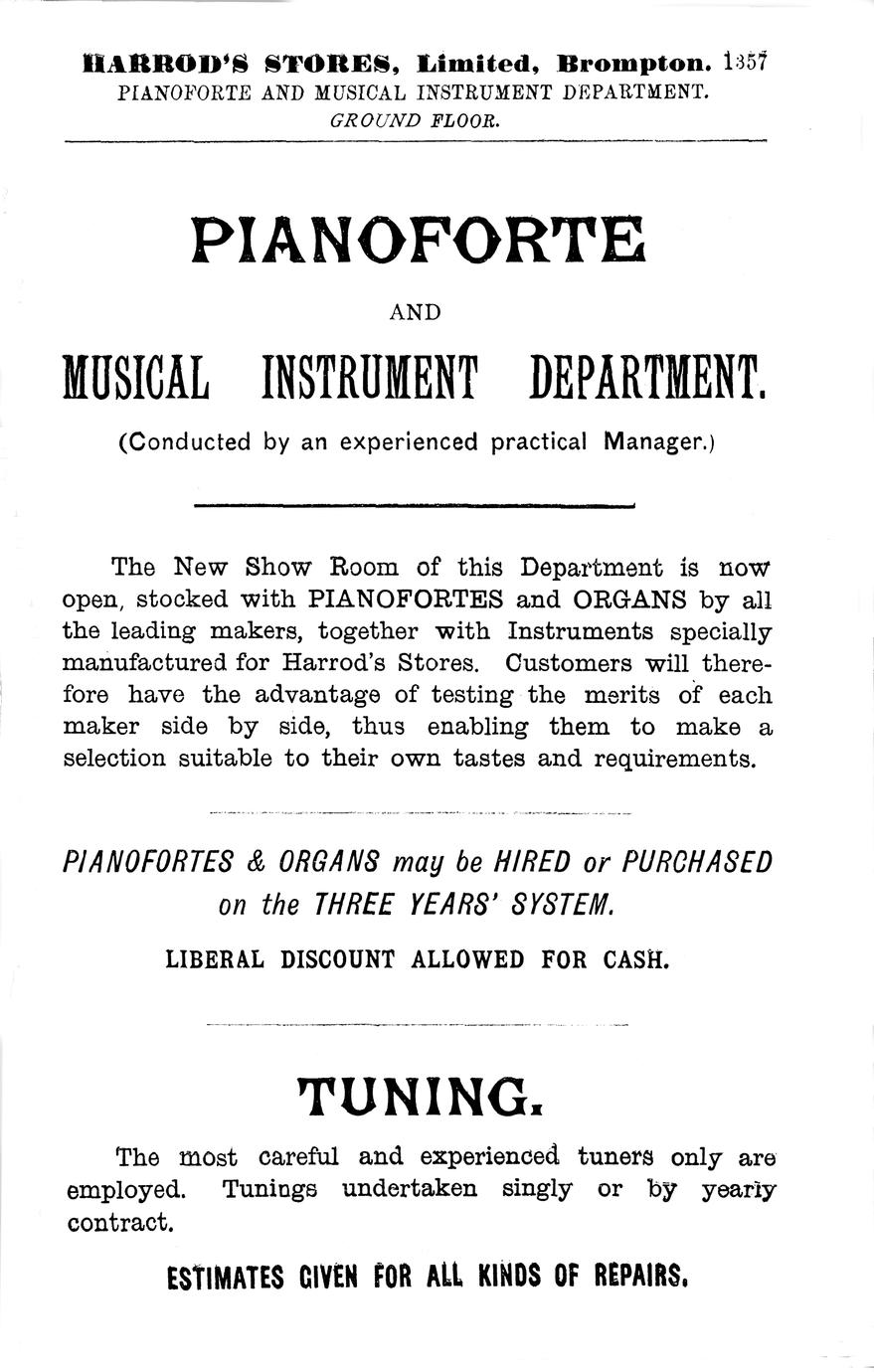 HARROD'S STORES, Limited, Brompton. 1357
PIANOFORTE AND MUSICAL INSTRUMENT DEPARTMENT.
GROUND FLOOR.

PIANOFORTE

AND

MUSICAL INSTRUMENT DEPARTMENT.

(Conducted by an experienced practical Manager.)

The New Show Room of this Department is now open, stocked with PIANOFORTES and ORGANS by all the leading makers, together with Instruments specially manufactured for Harrod's Stores. Customers will therefore have the advantage of testing the merits of each maker side by side, thus enabling them to make a selection suitable to their own tastes and requirements.

PIANOFORTES & ORGANS may be HIRED or PURCHASED on the THREE YEARS' SYSTEM.

LIBERAL DISCOUNT ALLOWED FOR CASH.

TUNING.

The most careful and experienced tuners only are employed. Tunings undertaken singly or by yearly contract.

ESTIMATES GIVEN FOR ALL KINDS OF REPAIRS.